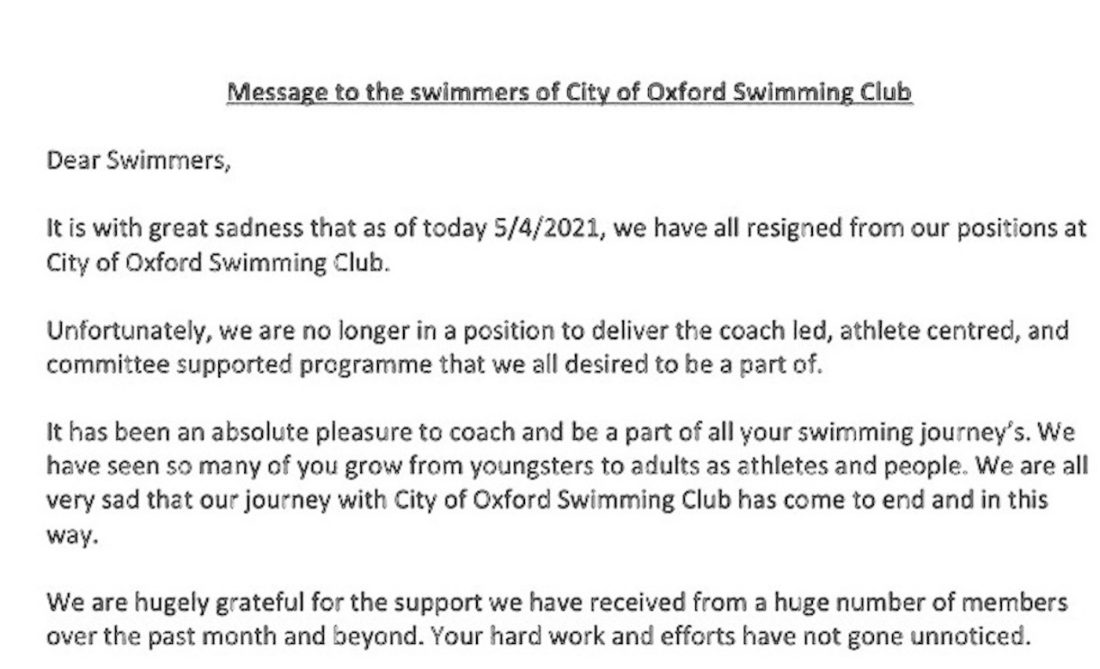 Message to the swimmers of City of Oxford Swimming Club

Dear Swimmers,

It is with great sadness that as of today 5/4/2021, we have all resigned from our positions at City of Oxford Swimming Club.

Unfortunately, we are no longer in a position to deliver the coach led, athlete centred, and committee supported programme that we all desired to be a part of.

It has been an absolute pleasure to coach and be a part of all your swimming journey's. We have seen so many of you grow from youngsters to adults as athletes and people. We are all very sad that our journey with City of Oxford Swimming Club has come to end and in this way.

We are hugely grateful for the support we have received from a huge number of members over the past month and beyond. Your hard work and efforts have not gone unnoticed.